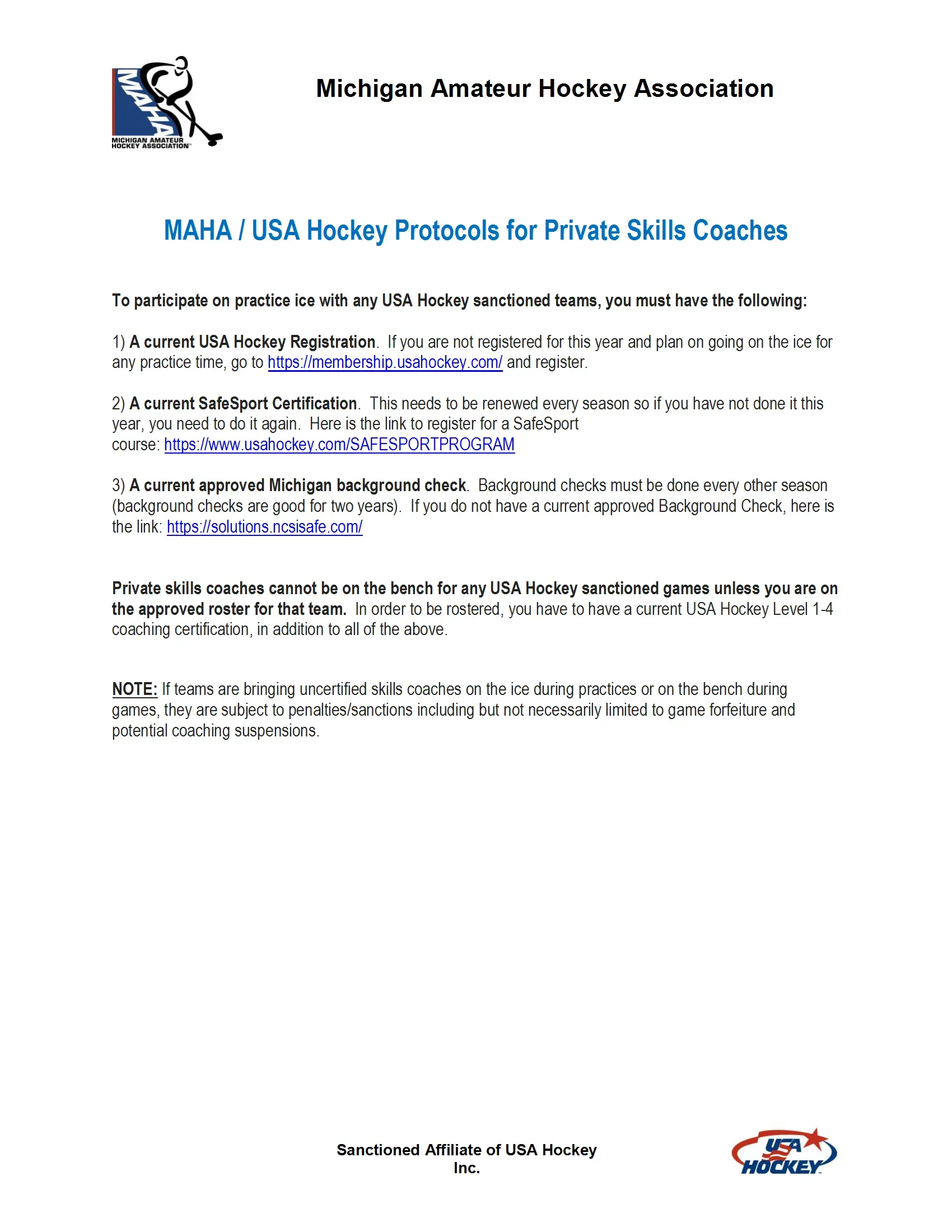 MAHA
MICHIGAN AMATEUR HOCKEY ASSOCIATION

Michigan Amateur Hockey Association

MAHA / USA Hockey Protocols for Private Skills Coaches

To participate on practice ice with any USA Hockey sanctioned teams, you must have the following:

1) A current USA Hockey Registration. If you are not registered for this year and plan on going on the ice for any practice time, go to https://membership.usahockey.com/ and register.

2) A current SafeSport Certification. This needs to be renewed every season so if you have not done it this year, you need to do it again. Here is the link to register for a SafeSport course: https://www.usahockey.com/SAFESPORTPROGRAM

3) A current approved Michigan background check. Background checks must be done every other season (background checks are good for two years). If you do not have a current approved Background Check, here is the link: https://solutions.ncsisafe.com/

Private skills coaches cannot be on the bench for any USA Hockey sanctioned games unless you are on the approved roster for that team. In order to be rostered, you have to have a current USA Hockey Level 1-4 coaching certification, in addition to all of the above.

NOTE: If teams are bringing uncertified skills coaches on the ice during practices or on the bench during games, they are subject to penalties/sanctions including but not necessarily limited to game forfeiture and potential coaching suspensions.

Sanctioned Affiliate of USA Hockey Inc.

USA HOCKEY